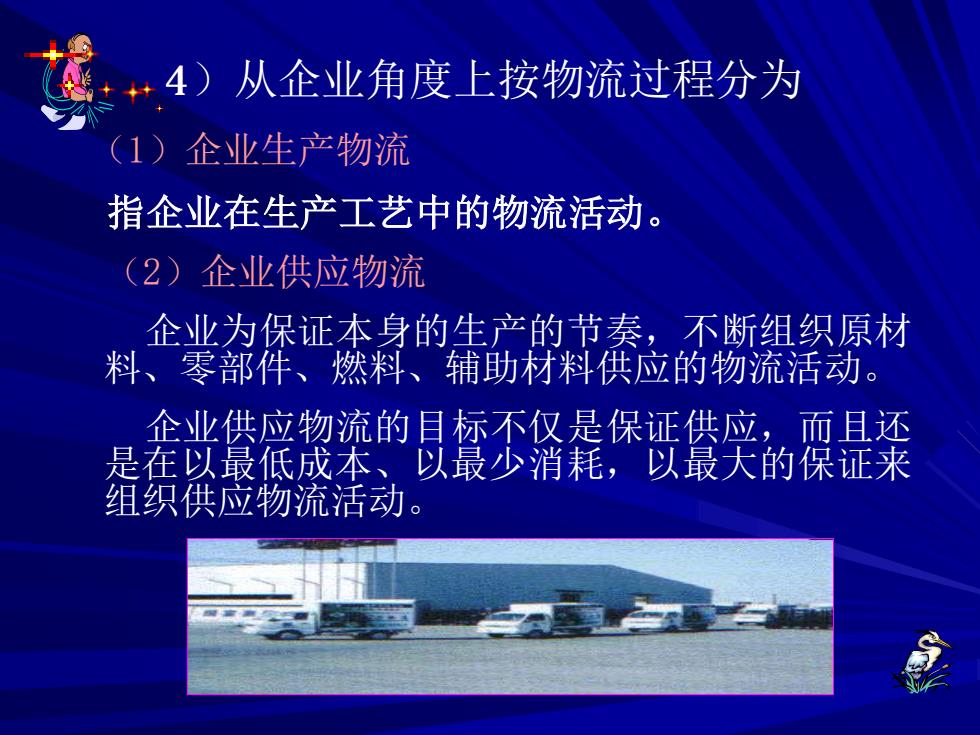 4）从企业角度上按物流过程分为

（1）企业生产物流

指企业在生产工艺中的物流活动。

（2）企业供应物流

企业为保证本身的生产的节奏，不断组织原材料、零部件、燃料、辅助材料供应的物流活动。

企业供应物流的目标不仅是保证供应，而且还是在以最低成本、以最少消耗，以最大的保证来组织供应物流活动。